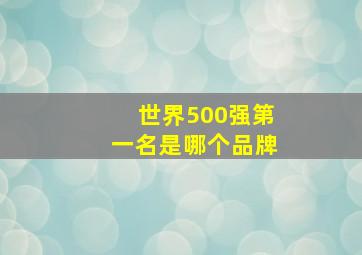 世界500强第一名是哪个品牌